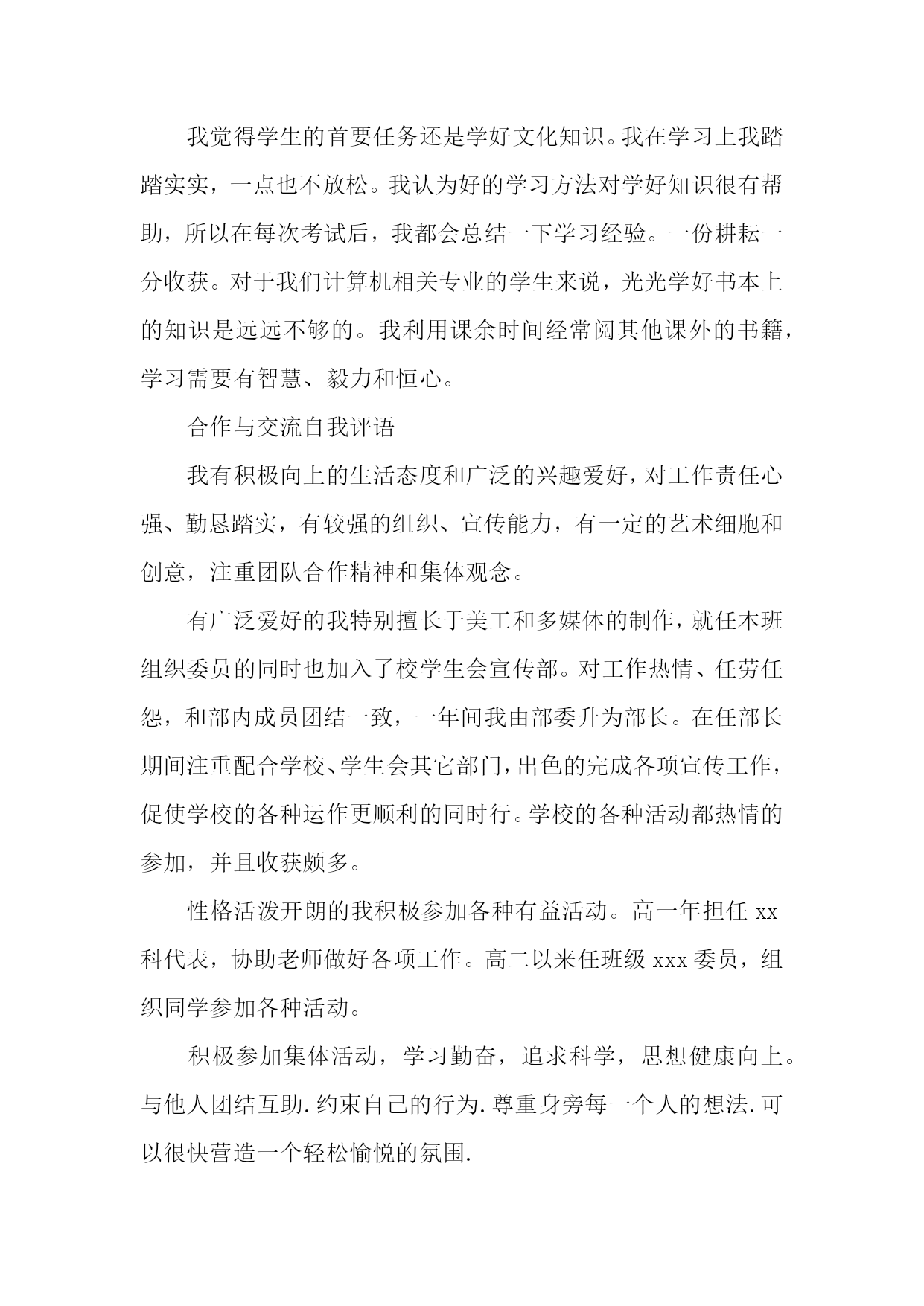 我觉得学生的首要任务还是学好文化知识。我在学习上我踏踏实实，一点也不放松。我认为好的学习方法对学好知识很有帮助，所以在每次考试后，我都会总结一下学习经验。一份耕耘一分收获。对于我们计算机相关专业的学生来说，光光学好书本上的知识是远远不够的。我利用课余时间经常阅其他课外的书籍，学习需要有智慧、毅力和恒心。

合作与交流自我评语

我有积极向上的生活态度和广泛的兴趣爱好，对工作责任心强、勤恳踏实，有较强的组织、宣传能力，有一定的艺术细胞和创意，注重团队合作精神和集体观念。

有广泛爱好的我特别擅长于美工和多媒体的制作，就任本班组织委员的同时也加入了校学生会宣传部。对工作热情、任劳任怨，和部内成员团结一致，一年间我由部委升为部长。在任部长期间注重配合学校、学生会其它部门，出色的完成各项宣传工作，促使学校的各种运作更顺利的同时行。学校的各种活动都热情的参加，并且收获颇多。

性格活泼开朗的我积极参加各种有益活动。高一年担任 xx 科代表，协助老师做好各项工作。高二以来任班级 xxx 委员，组织同学参加各种活动。

积极参加集体活动，学习勤奋，追求科学，思想健康向上。与他人团结互助.约束自己的行为.尊重身旁每一个人的想法.可以很快营造一个轻松愉悦的氛围.